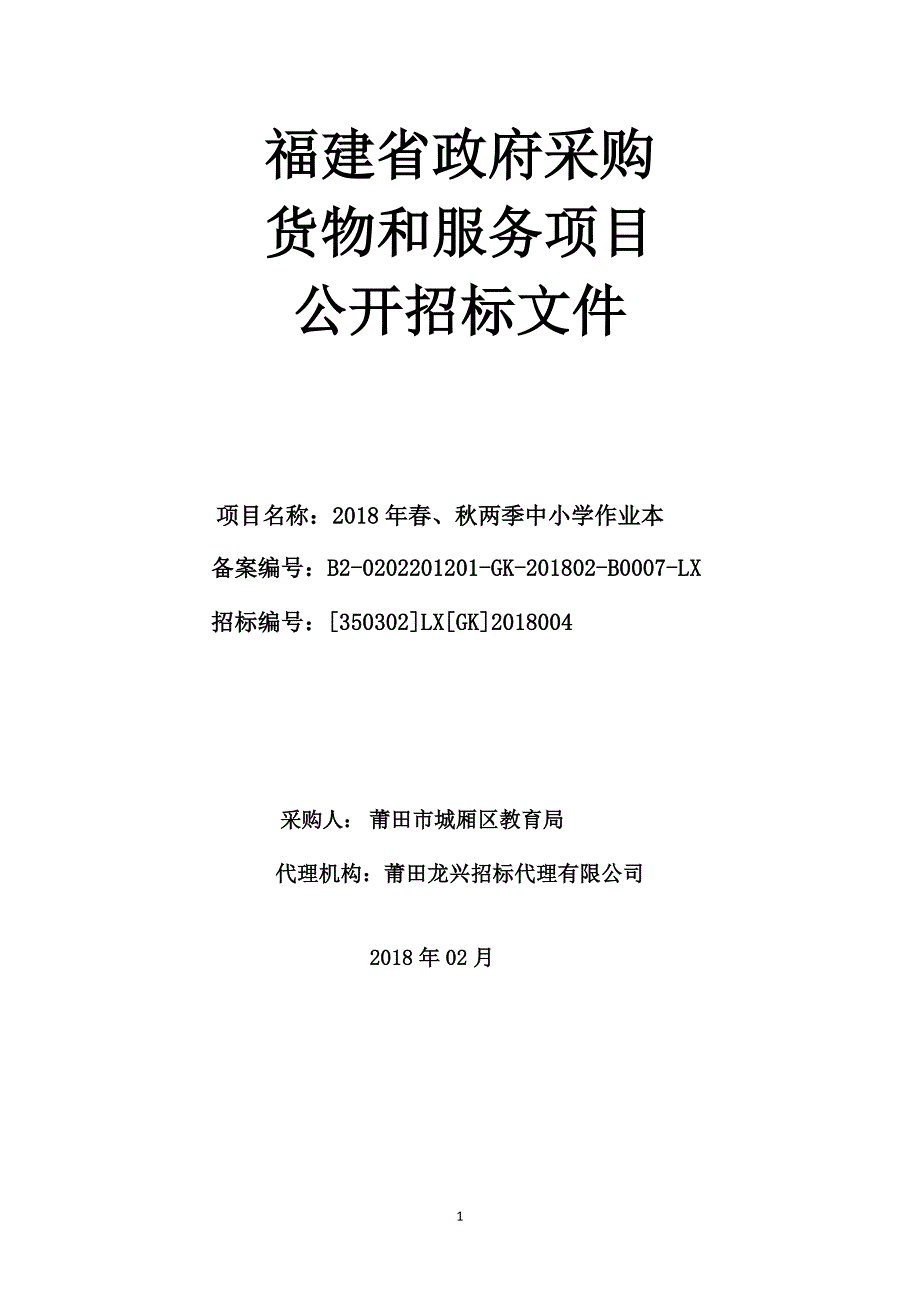 福建省政府采购
货物和服务项目
公开招标文件

项目名称：2018年春、秋两季中小学作业本

备案编号：B2-0202201201-GK-201802-B0007-LX

招标编号：[350302]LX[GK]2018004

采购人：莆田市城厢区教育局

代理机构：莆田龙兴招标代理有限公司

2018年02月

1